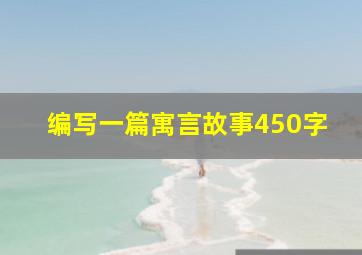 编写一篇寓言故事450字